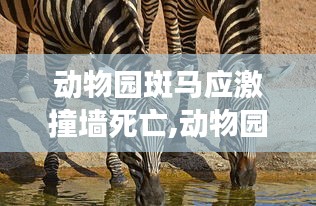 动物园斑马应激撞墙死亡,动物园